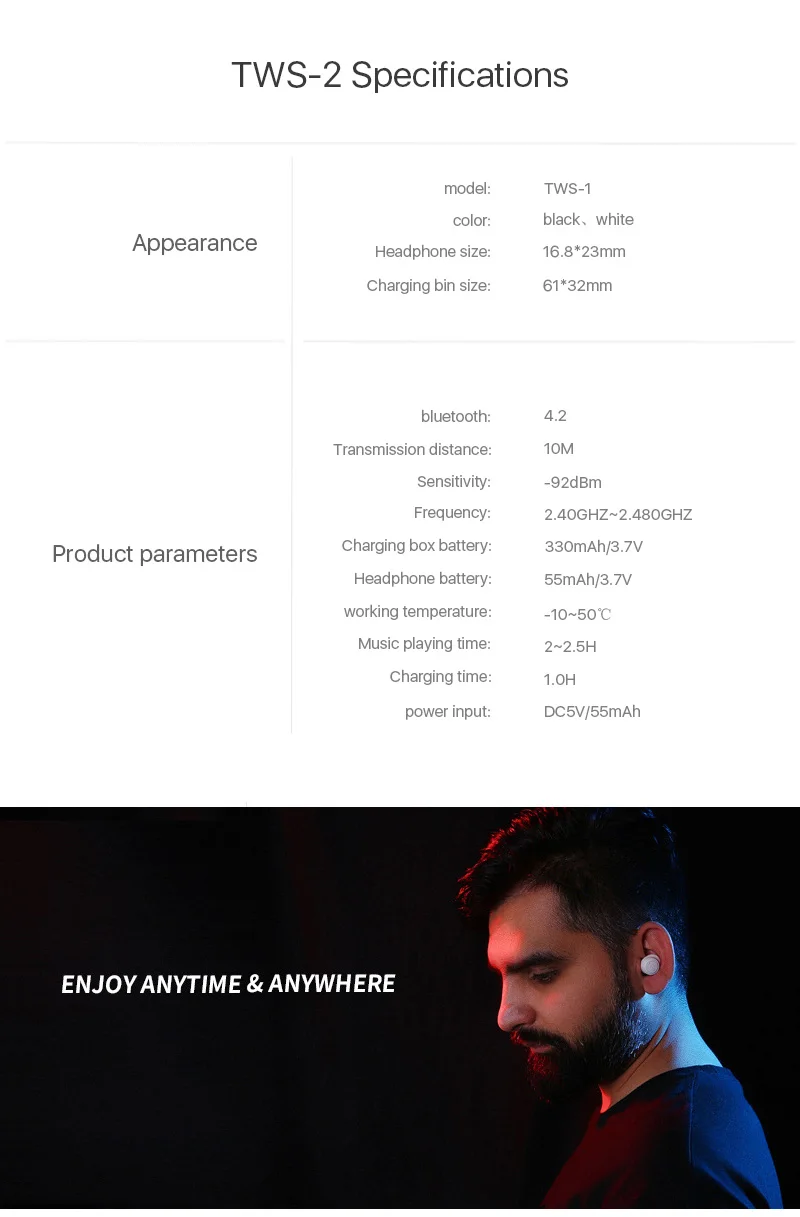 TWS-2 Specifications

Appearance

model: TWS-1
color: black、white
Headphone size: 16.8*23mm
Charging bin size: 61*32mm

Product parameters

bluetooth: 4.2
Transmission distance: 10M
Sensitivity: -92dBm
Frequency: 2.40GHZ~2.480GHZ
Charging box battery: 330mAh/3.7V
Headphone battery: 55mAh/3.7V
working temperature: -10~50℃
Music playing time: 2~2.5H
Charging time: 1.0H
power input: DC5V/55mAh

ENJOY ANYTIME & ANYWHERE